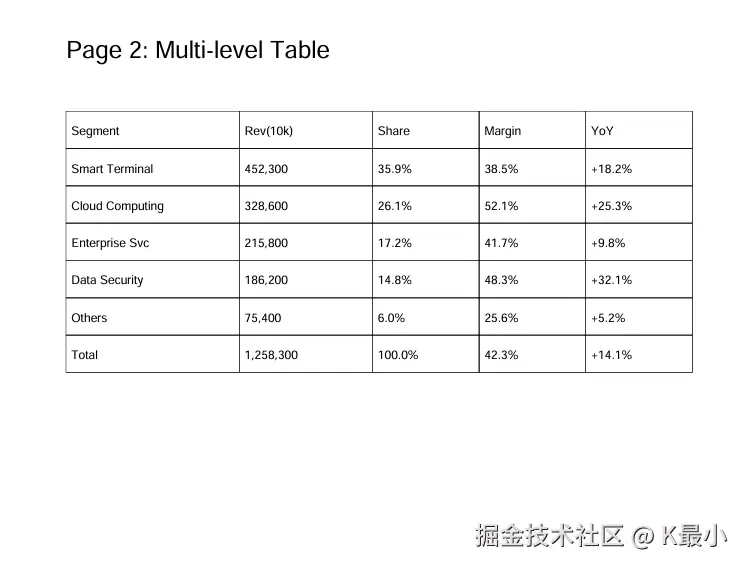 Page 2: Multi-level Table

| Segment | Rev(10k) | Share | Margin | YoY |
|---|---|---|---|---|
| Smart Terminal | 452,300 | 35.9% | 38.5% | +18.2% |
| Cloud Computing | 328,600 | 26.1% | 52.1% | +25.3% |
| Enterprise Svc | 215,800 | 17.2% | 41.7% | +9.8% |
| Data Security | 186,200 | 14.8% | 48.3% | +32.1% |
| Others | 75,400 | 6.0% | 25.6% | +5.2% |
| Total | 1,258,300 | 100.0% | 42.3% | +14.1% |

掘金技术社区 @ K最小